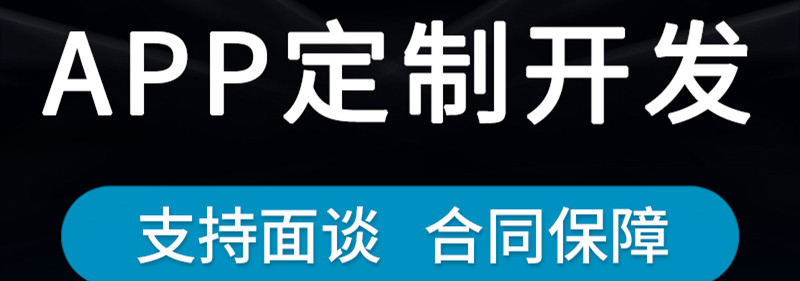 APP定制开发

支持面谈 合同保障